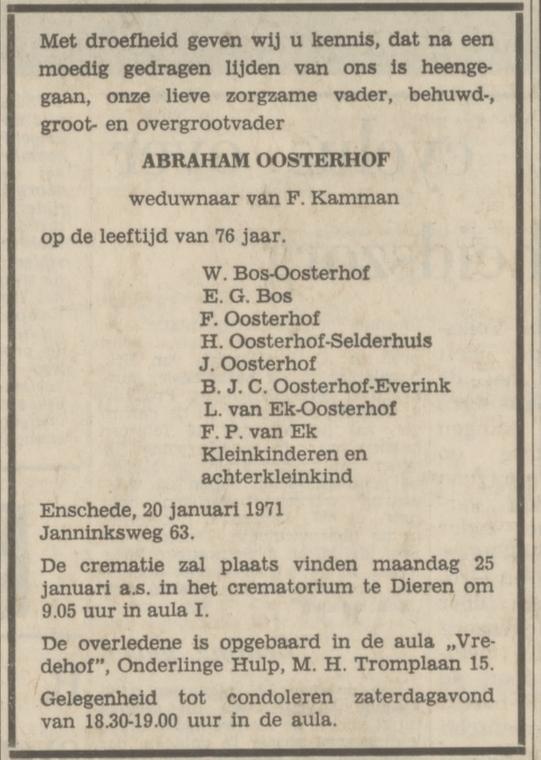 Met droefheid geven wij u kennis, dat na een moedig gedragen lijden van ons is heengegaan, onze lieve zorgzame vader, behuwd-, groot- en overgrootvader

ABRAHAM OOSTERHOF

weduwnaar van F. Kamman

op de leeftijd van 76 jaar.

W. Bos-Oosterhof
E. G. Bos
F. Oosterhof
H. Oosterhof-Selderhuis
J. Oosterhof
B. J. C. Oosterhof-Everink
L. van Ek-Oosterhof
F. P. van Ek
Kleinkinderen en
achterkleinkind

Enschede, 20 januari 1971
Janninksweg 63.

De crematie zal plaats vinden maandag 25 januari a.s. in het crematorium te Dieren om 9.05 uur in aula I.

De overledene is opgebaard in de aula „Vredehof", Onderlinge Hulp, M. H. Tromplaan 15.

Gelegenheid tot condoleren zaterdagavond van 18.30-19.00 uur in de aula.